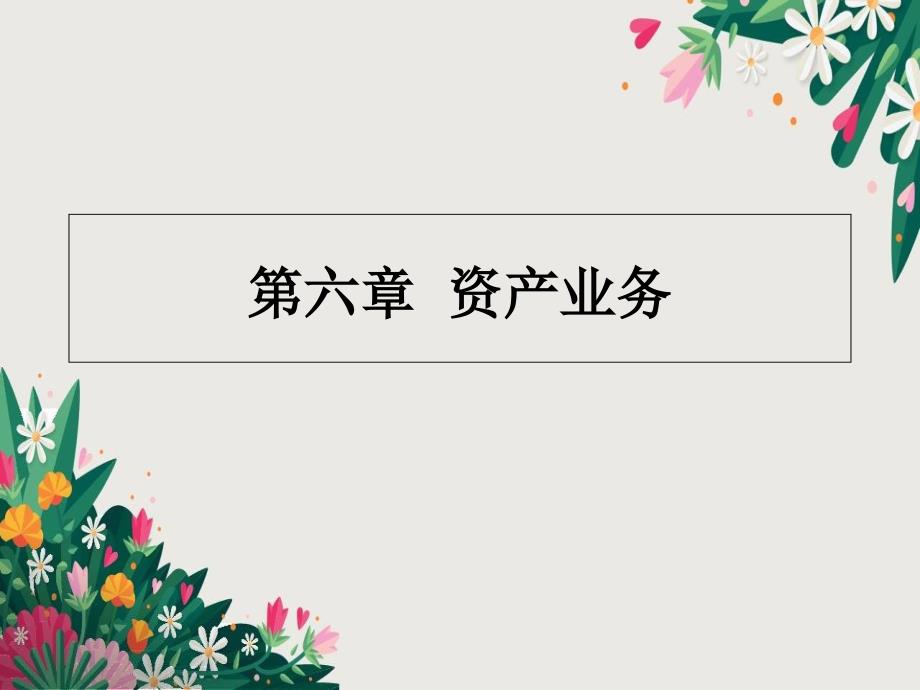 第六章 资产业务